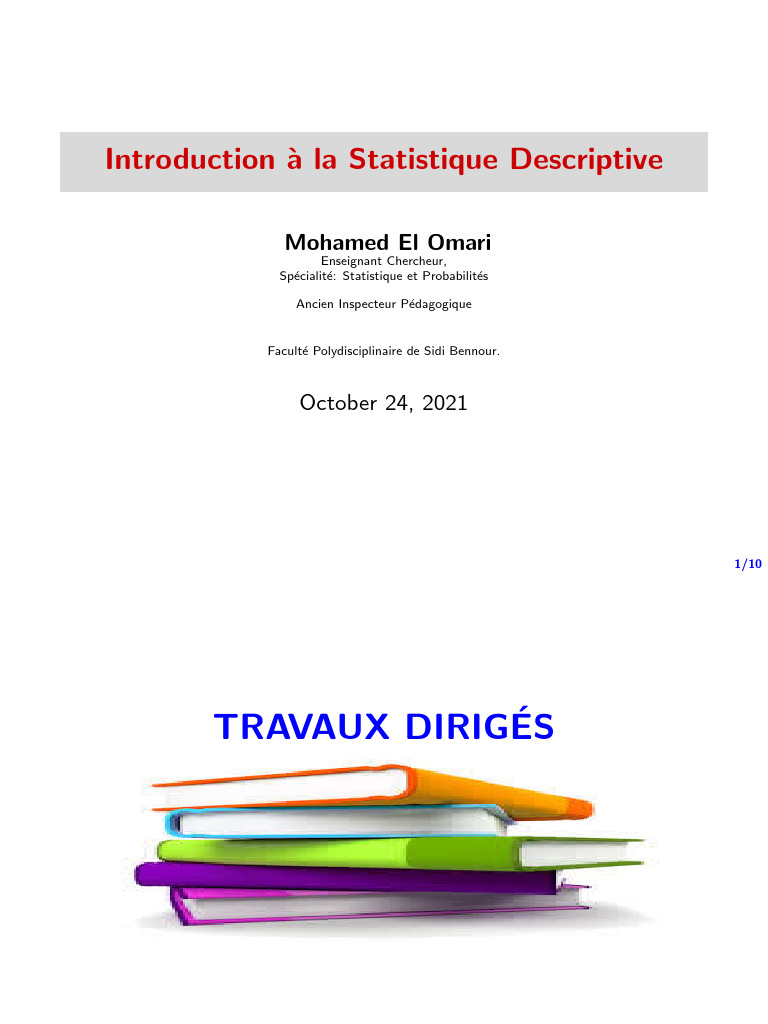 Introduction à la Statistique Descriptive

Mohamed El Omari
Enseignant Chercheur,
Spécialité: Statistique et Probabilités

Ancien Inspecteur Pédagogique

Faculté Polydisciplinaire de Sidi Bennour.

October 24, 2021

1/10

TRAVAUX DIRIGÉS